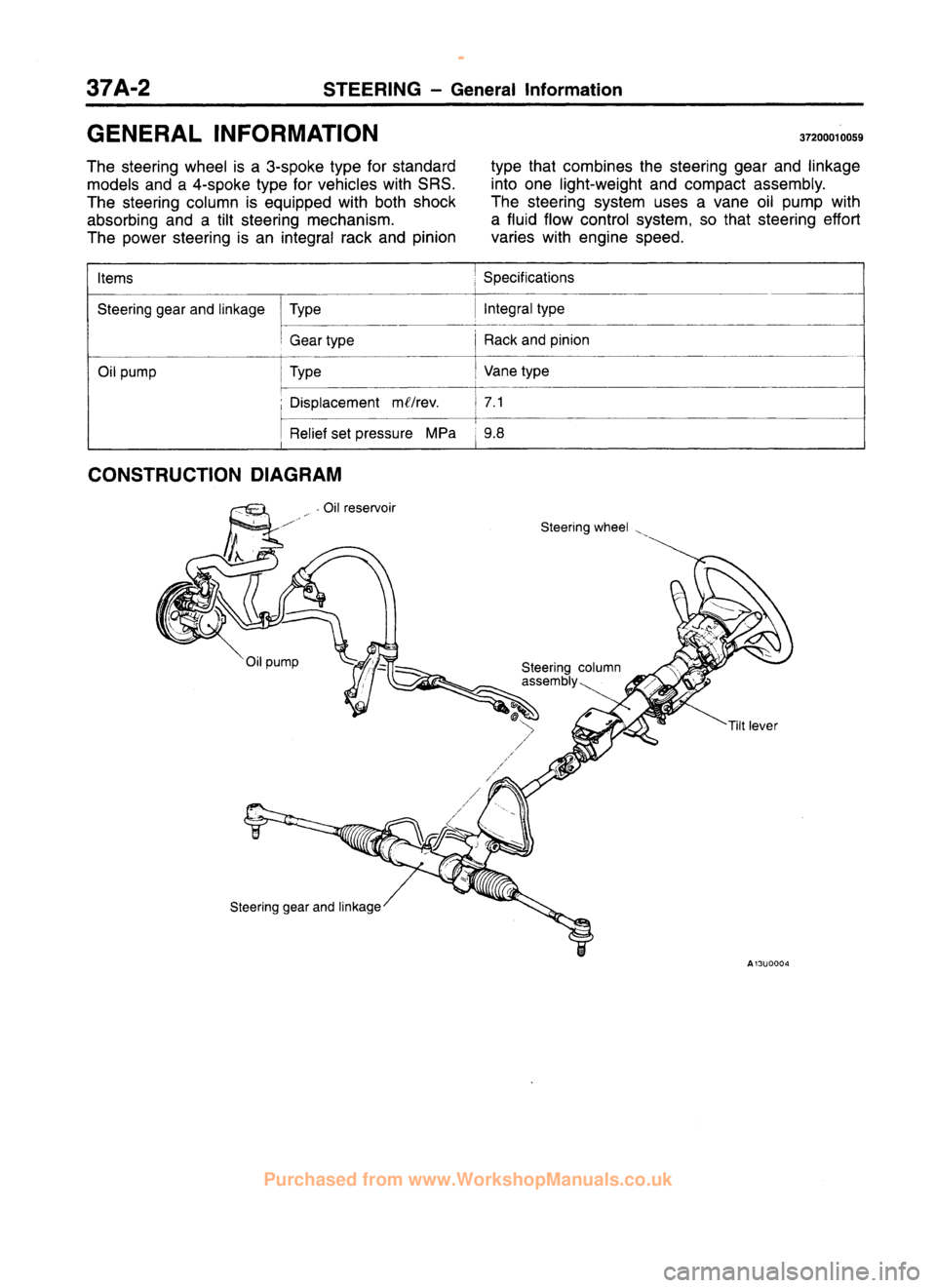 37A-2 STEERING – General Information

GENERAL INFORMATION

37200010059

The steering wheel is a 3-spoke type for standard models and a 4-spoke type for vehicles with SRS. The steering column is equipped with both shock absorbing and a tilt steering mechanism.
The power steering is an integral rack and pinion type that combines the steering gear and linkage into one light-weight and compact assembly.
The steering system uses a vane oil pump with a fluid flow control system, so that steering effort varies with engine speed.

| Items | | Specifications |
|---|---|---|
| Steering gear and linkage | Type | Integral type |
| | Gear type | Rack and pinion |
| Oil pump | Type | Vane type |
| | Displacement mℓ/rev. | 7.1 |
| | Relief set pressure MPa | 9.8 |

CONSTRUCTION DIAGRAM

Oil reservoir

Steering wheel

Oil pump

Steering column assembly

Tilt lever

Steering gear and linkage

A13U0004

Purchased from www.WorkshopManuals.co.uk

carmanualsonline.info